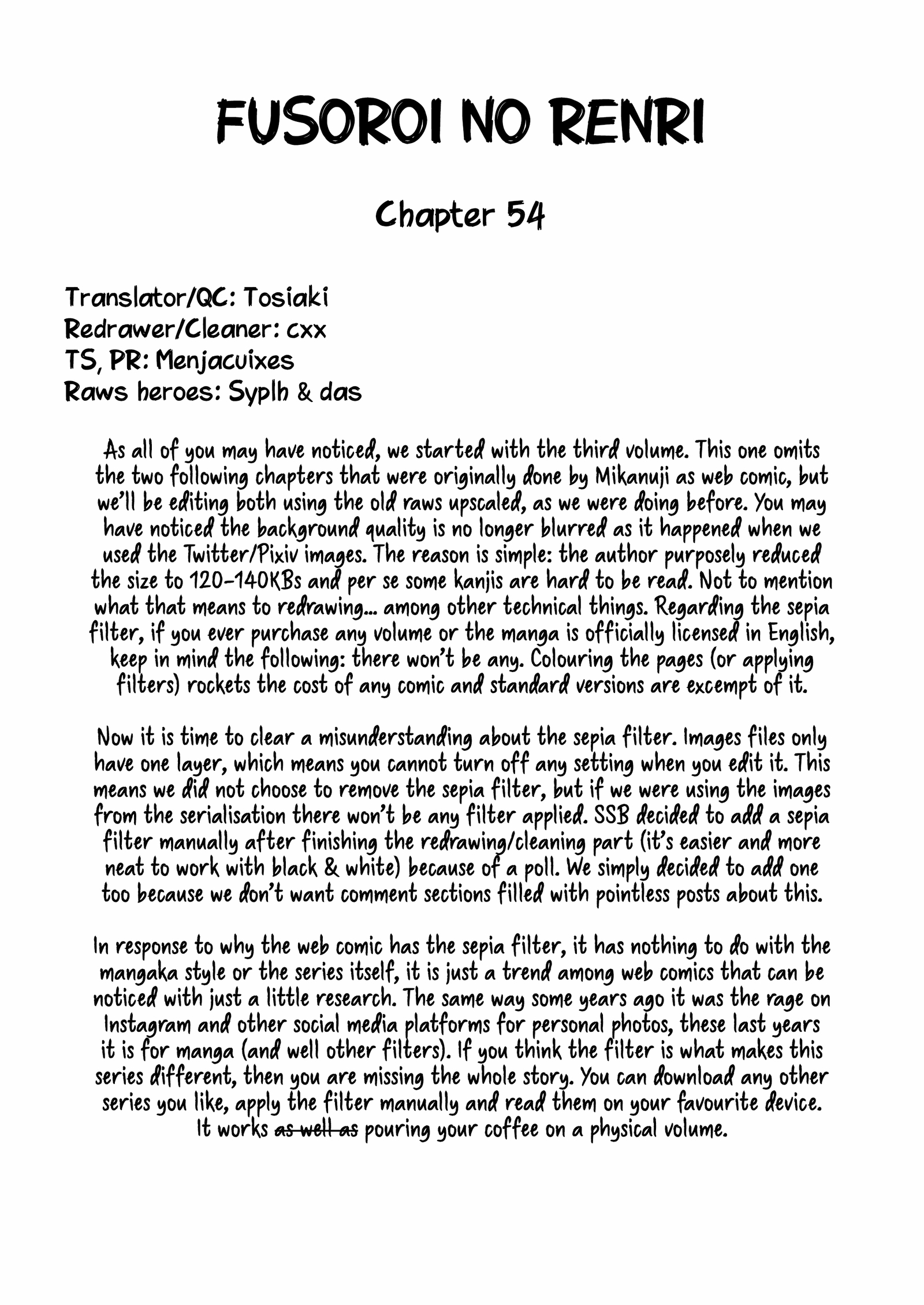 FUSOROI NO RENRI

Chapter 54

Translator/QC: Tosiaki
Redrawer/Cleaner: cxx
TS, PR: Menjacuixes
Raws heroes: Syplh & das

As all of you may have noticed, we started with the third volume. This one omits the two following chapters that were originally done by Mikanuji as web comic, but we'll be editing both using the old raws upscaled, as we were doing before. You may have noticed the background quality is no longer blurred as it happened when we used the Twitter/Pixiv images. The reason is simple: the author purposely reduced the size to 120-140KBs and per se some kanjis are hard to be read. Not to mention what that means to redrawing... among other technical things. Regarding the sepia filter, if you ever purchase any volume or the manga is officially licensed in English, keep in mind the following: there won't be any. Colouring the pages (or applying filters) rockets the cost of any comic and standard versions are excempt of it.

Now it is time to clear a misunderstanding about the sepia filter. Images files only have one layer, which means you cannot turn off any setting when you edit it. This means we did not choose to remove the sepia filter, but if we were using the images from the serialisation there won't be any filter applied. SSB decided to add a sepia filter manually after finishing the redrawing/cleaning part (it's easier and more neat to work with black & white) because of a poll. We simply decided to add one too because we don't want comment sections filled with pointless posts about this.

In response to why the web comic has the sepia filter, it has nothing to do with the mangaka style or the series itself, it is just a trend among web comics that can be noticed with just a little research. The same way some years ago it was the rage on Instagram and other social media platforms for personal photos, these last years it is for manga (and well other filters). If you think the filter is what makes this series different, then you are missing the whole story. You can download any other series you like, apply the filter manually and read them on your favourite device. It works as well as pouring your coffee on a physical volume.